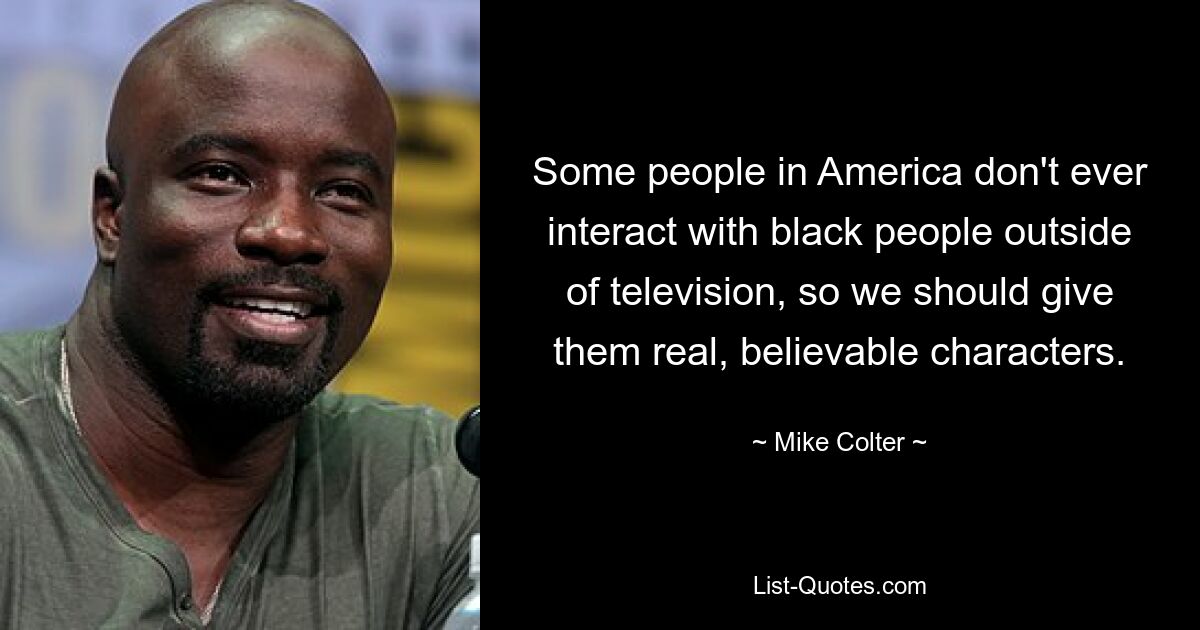 Some people in America don't ever interact with black people outside of television, so we should give them real, believable characters.

~ Mike Colter ~

List-Quotes.com